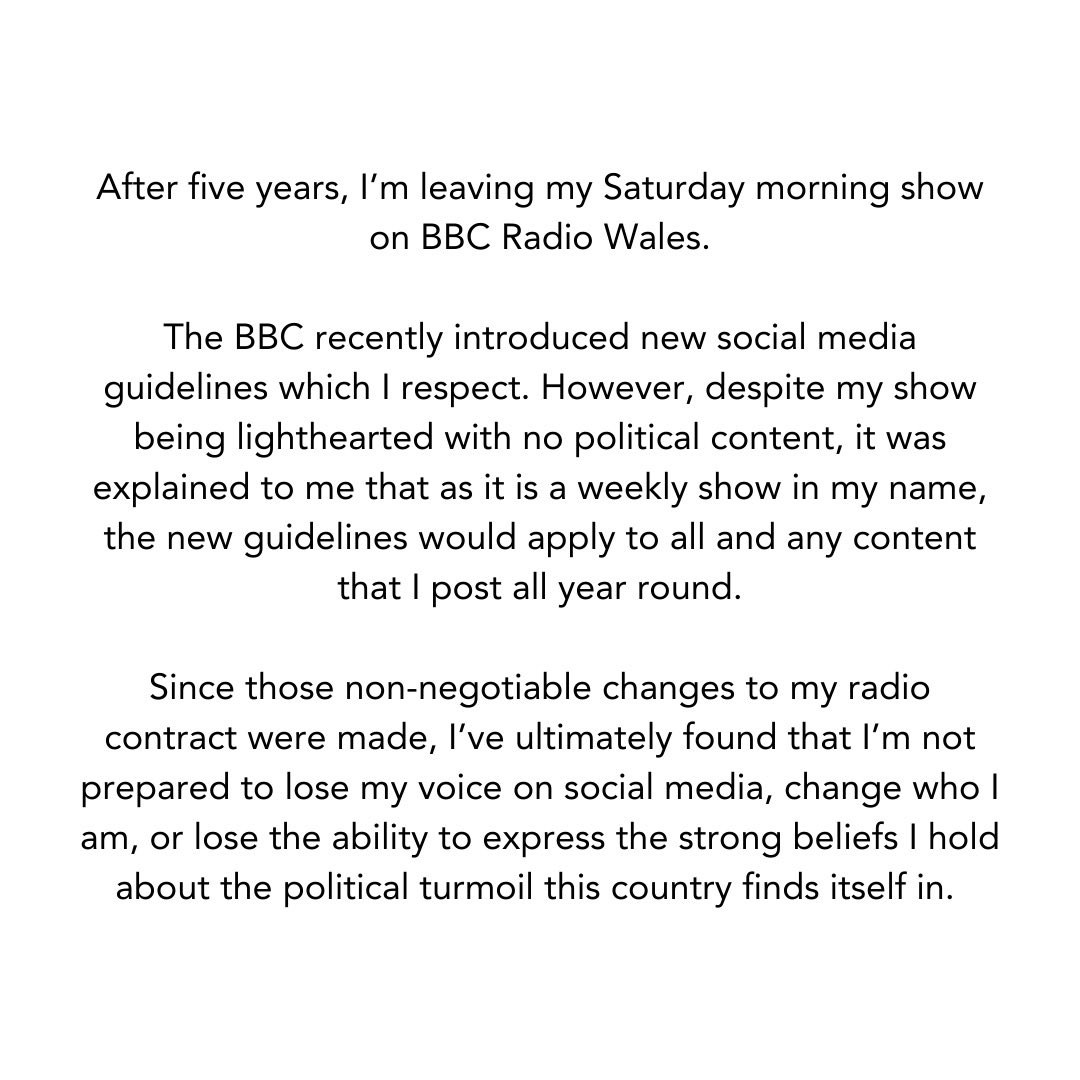 After five years, I'm leaving my Saturday morning show on BBC Radio Wales.

The BBC recently introduced new social media guidelines which I respect. However, despite my show being lighthearted with no political content, it was explained to me that as it is a weekly show in my name, the new guidelines would apply to all and any content that I post all year round.

Since those non-negotiable changes to my radio contract were made, I've ultimately found that I'm not prepared to lose my voice on social media, change who I am, or lose the ability to express the strong beliefs I hold about the political turmoil this country finds itself in.